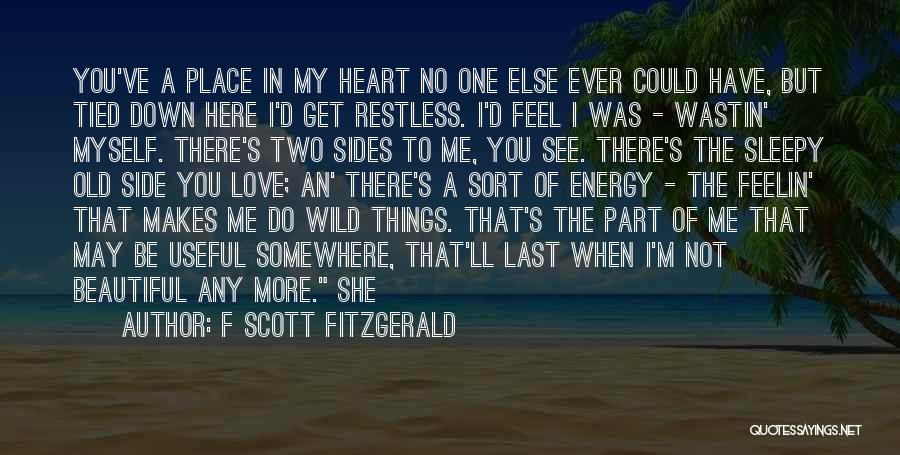 YOU'VE A PLACE IN MY HEART NO ONE ELSE EVER COULD HAVE, BUT TIED DOWN HERE I'D GET RESTLESS. I'D FEEL I WAS - WASTIN' MYSELF. THERE'S TWO SIDES TO ME, YOU SEE. THERE'S THE SLEEPY OLD SIDE YOU LOVE; AN' THERE'S A SORT OF ENERGY - THE FEELIN' THAT MAKES ME DO WILD THINGS. THAT'S THE PART OF ME THAT MAY BE USEFUL SOMEWHERE, THAT'LL LAST WHEN I'M NOT BEAUTIFUL ANY MORE." SHE

AUTHOR: F SCOTT FITZGERALD

QUOTESSAYINGS.NET